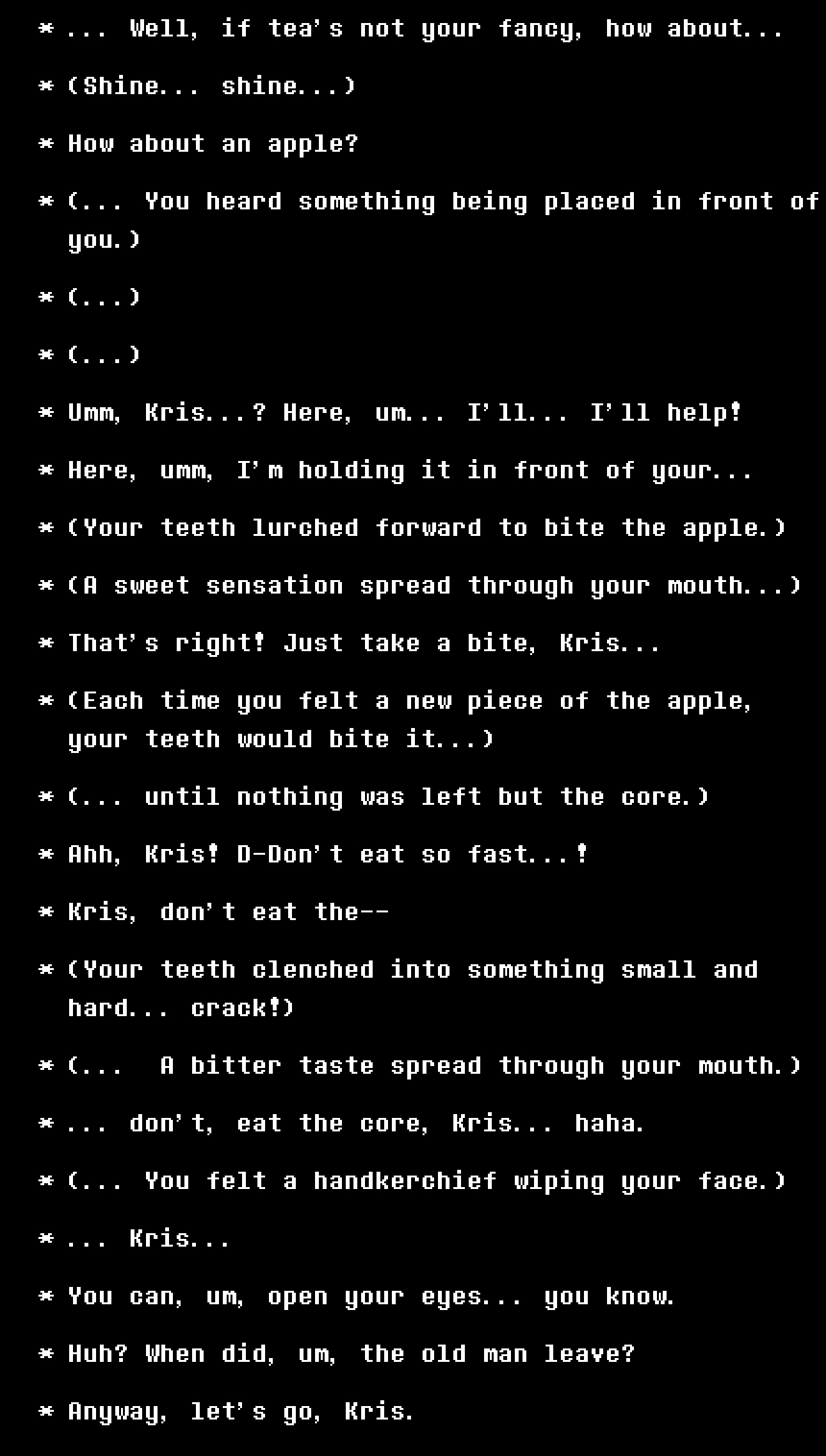 * ... Well, if tea's not your fancy, how about...

* (Shine... shine...)

* How about an apple?

* (... You heard something being placed in front of you.)

* (...)

* (...)

* Umm, Kris...? Here, um... I'll... I'll help!

* Here, umm, I'm holding it in front of your...

* (Your teeth lurched forward to bite the apple.)

* (A sweet sensation spread through your mouth...)

* That's right! Just take a bite, Kris...

* (Each time you felt a new piece of the apple, your teeth would bite it...)

* (... until nothing was left but the core.)

* Ahh, Kris! D-Don't eat so fast...!

* Kris, don't eat the--

* (Your teeth clenched into something small and hard... crack!)

* (... A bitter taste spread through your mouth.)

* ... don't, eat the core, Kris... haha.

* (... You felt a handkerchief wiping your face.)

* ... Kris...

* You can, um, open your eyes... you know.

* Huh? When did, um, the old man leave?

* Anyway, let's go, Kris.